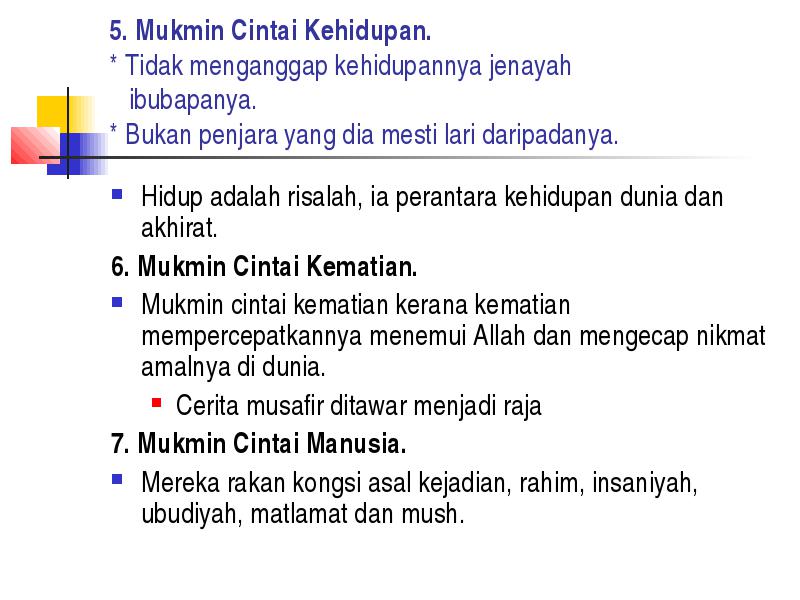 5. Mukmin Cintai Kehidupan.
* Tidak menganggap kehidupannya jenayah ibubapanya.
* Bukan penjara yang dia mesti lari daripadanya.

Hidup adalah risalah, ia perantara kehidupan dunia dan akhirat.

6. Mukmin Cintai Kematian.

Mukmin cintai kematian kerana kematian mempercepatkannya menemui Allah dan mengecap nikmat amalnya di dunia.

Cerita musafir ditawar menjadi raja

7. Mukmin Cintai Manusia.

Mereka rakan kongsi asal kejadian, rahim, insaniyah, ubudiyah, matlamat dan mush.